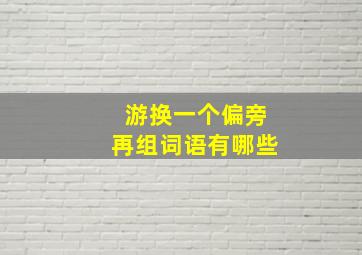 游换一个偏旁
再组词语有哪些